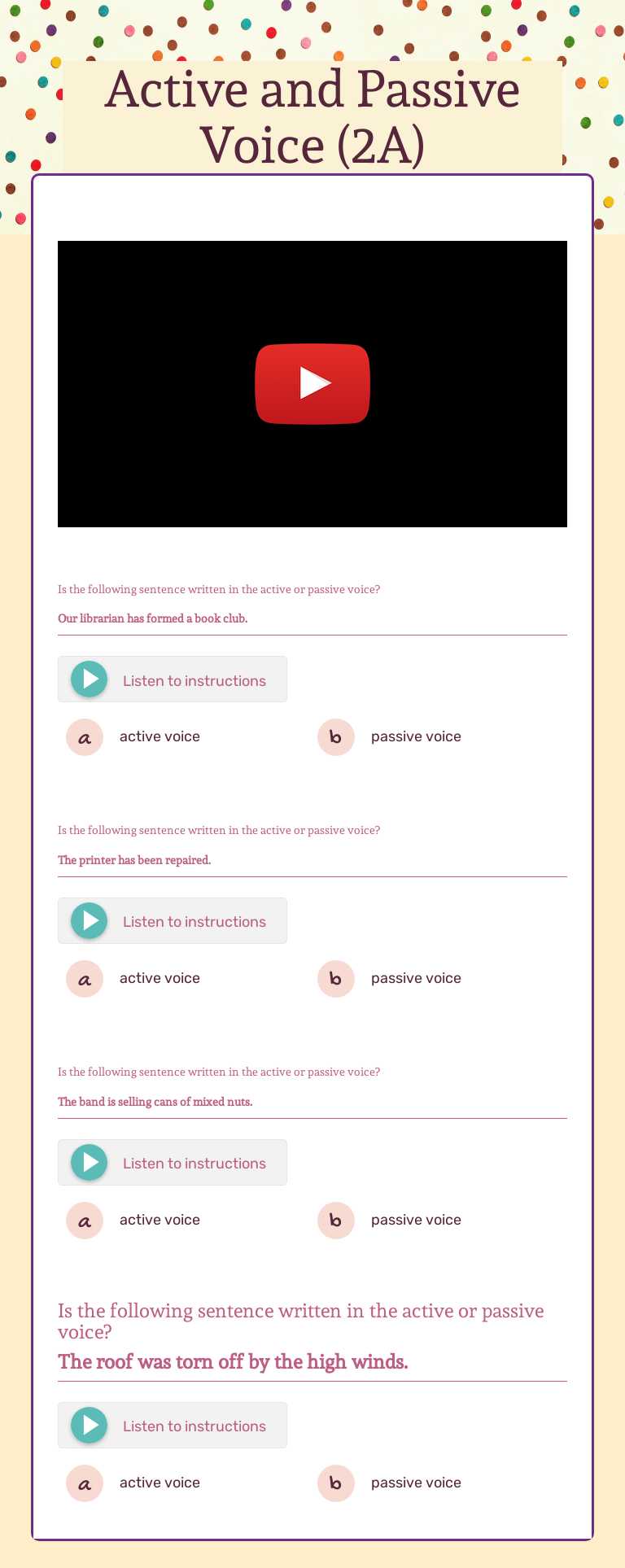 Active and Passive Voice (2A)

Is the following sentence written in the active or passive voice?

Our librarian has formed a book club.

Listen to instructions

a active voice

b passive voice

Is the following sentence written in the active or passive voice?

The printer has been repaired.

Listen to instructions

a active voice

b passive voice

Is the following sentence written in the active or passive voice?

The band is selling cans of mixed nuts.

Listen to instructions

a active voice

b passive voice

Is the following sentence written in the active or passive voice?

The roof was torn off by the high winds.

Listen to instructions

a active voice

b passive voice